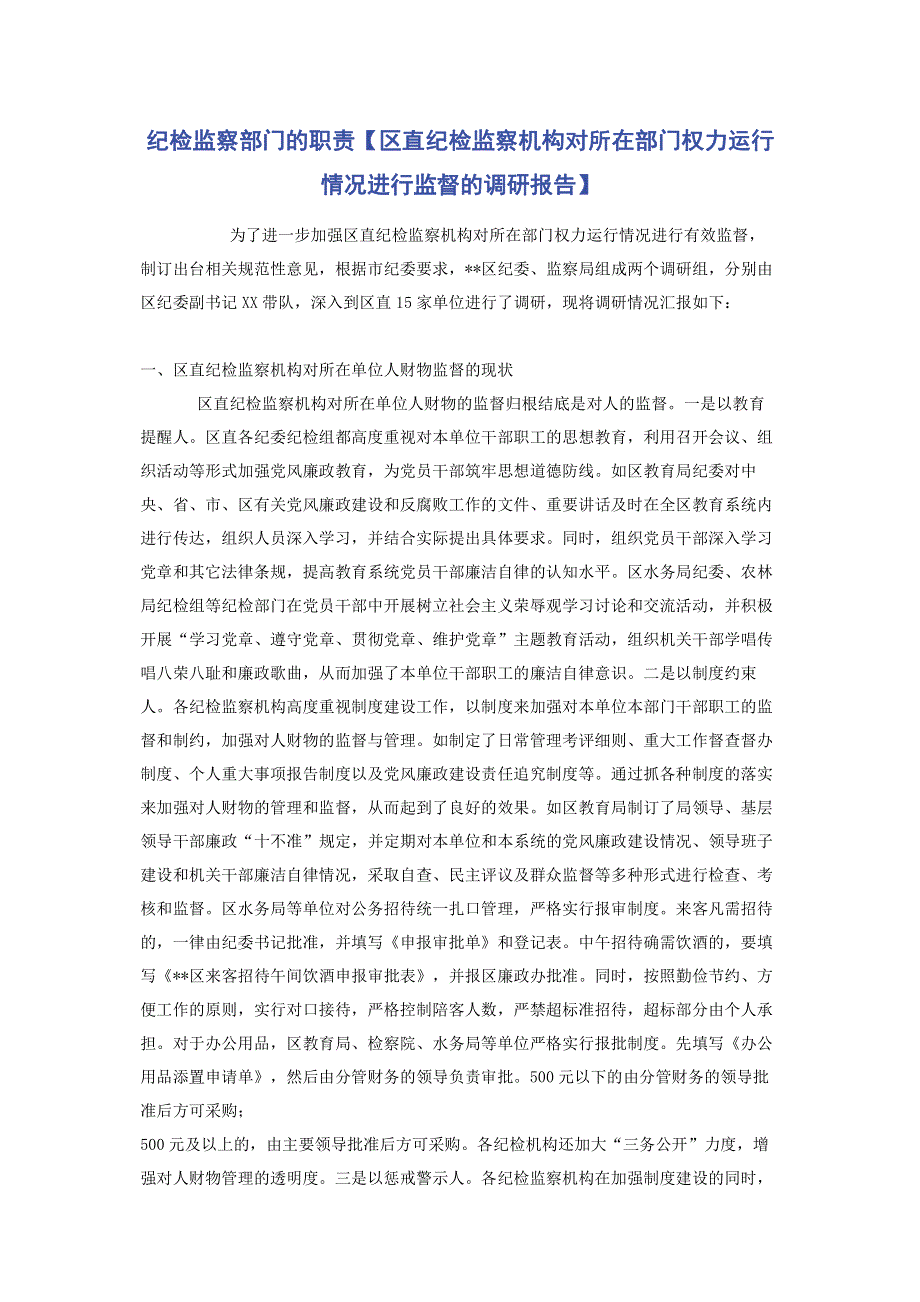 纪检监察部门的职责【区直纪检监察机构对所在部门权力运行情况进行监督的调研报告】

为了进一步加强区直纪检监察机构对所在部门权力运行情况进行有效监督，制订出台相关规范性意见，根据市纪委要求，**区纪委、监察局组成两个调研组，分别由区纪委副书记XX带队，深入到区直15家单位进行了调研，现将调研情况汇报如下：

一、区直纪检监察机构对所在单位人财物监督的现状

区直纪检监察机构对所在单位人财物的监督归根结底是对人的监督。一是以教育提醒人。区直各纪委纪检组都高度重视对本单位干部职工的思想教育，利用召开会议、组织活动等形式加强党风廉政教育，为党员干部筑牢思想道德防线。如区教育局纪委对中央、省、市、区有关党风廉政建设和反腐败工作的文件、重要讲话及时在全区教育系统内进行传达，组织人员深入学习，并结合实际提出具体要求。同时，组织党员干部深入学习党章和其它法律条规，提高教育系统党员干部廉洁自律的认知水平。区水务局纪委、农林局纪检组等纪检部门在党员干部中开展树立社会主义荣辱观学习讨论和交流活动，并积极开展“学习党章、遵守党章、贯彻党章、维护党章”主题教育活动，组织机关干部学唱传唱八荣八耻和廉政歌曲，从而加强了本单位干部职工的廉洁自律意识。二是以制度约束人。各纪检监察机构高度重视制度建设工作，以制度来加强对本单位本部门干部职工的监督和制约，加强对人财物的监督与管理。如制定了日常管理考评细则、重大工作督查督办制度、个人重大事项报告制度以及党风廉政建设责任追究制度等。通过抓各种制度的落实来加强对人财物的管理和监督，从而起到了良好的效果。如区教育局制订了局领导、基层领导干部廉政“十不准”规定，并定期对本单位和本系统的党风廉政建设情况、领导班子建设和机关干部廉洁自律情况，采取自查、民主评议及群众监督等多种形式进行检查、考核和监督。区水务局等单位对公务招待统一扎口管理，严格实行报审制度。来客凡需招待的，一律由纪委书记批准，并填写《申报审批单》和登记表。中午招待确需饮酒的，要填写《**区来客招待午间饮酒申报审批表》，并报区廉政办批准。同时，按照勤俭节约、方便工作的原则，实行对口接待，严格控制陪客人数，严禁超标准招待，超标部分由个人承担。对于办公用品，区教育局、检察院、水务局等单位严格实行报批制度。先填写《办公用品添置申请单》，然后由分管财务的领导负责审批。500元以下的由分管财务的领导批准后方可采购；

500元及以上的，由主要领导批准后方可采购。各纪检机构还加大“三务公开”力度，增强对人财物管理的透明度。三是以惩戒警示人。各纪检监察机构在加强制度建设的同时，